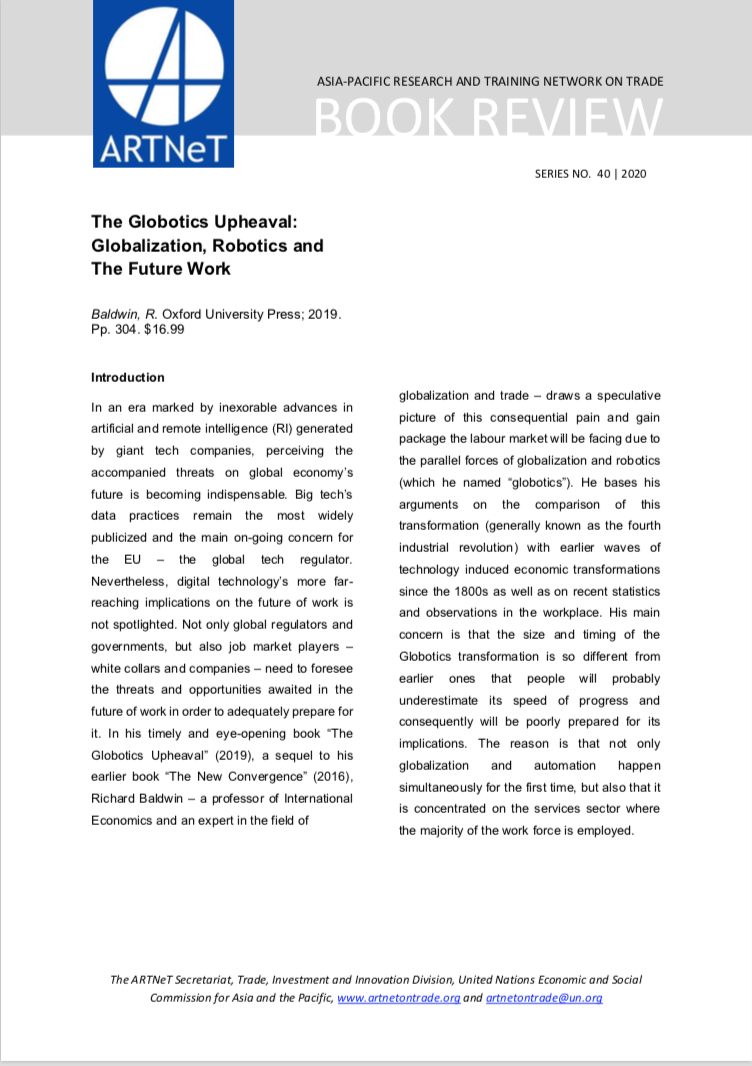 ARTNeT

ASIA-PACIFIC RESEARCH AND TRAINING NETWORK ON TRADE

BOOK REVIEW

SERIES NO. 40 | 2020

The Globotics Upheaval: Globalization, Robotics and The Future Work

Baldwin, R. Oxford University Press; 2019. Pp. 304. $16.99

Introduction

In an era marked by inexorable advances in artificial and remote intelligence (RI) generated by giant tech companies, perceiving the accompanied threats on global economy's future is becoming indispensable. Big tech's data practices remain the most widely publicized and the main on-going concern for the EU – the global tech regulator. Nevertheless, digital technology's more far-reaching implications on the future of work is not spotlighted. Not only global regulators and governments, but also job market players – white collars and companies – need to foresee the threats and opportunities awaited in the future of work in order to adequately prepare for it. In his timely and eye-opening book "The Globotics Upheaval" (2019), a sequel to his earlier book "The New Convergence" (2016), Richard Baldwin – a professor of International Economics and an expert in the field of globalization and trade – draws a speculative picture of this consequential pain and gain package the labour market will be facing due to the parallel forces of globalization and robotics (which he named "globotics"). He bases his arguments on the comparison of this transformation (generally known as the fourth industrial revolution) with earlier waves of technology induced economic transformations since the 1800s as well as on recent statistics and observations in the workplace. His main concern is that the size and timing of the Globotics transformation is so different from earlier ones that people will probably underestimate its speed of progress and consequently will be poorly prepared for its implications. The reason is that not only globalization and automation happen simultaneously for the first time, but also that it is concentrated on the services sector where the majority of the work force is employed.

The ARTNeT Secretariat, Trade, Investment and Innovation Division, United Nations Economic and Social Commission for Asia and the Pacific, www.artnetontrade.org and artnetontrade@un.org